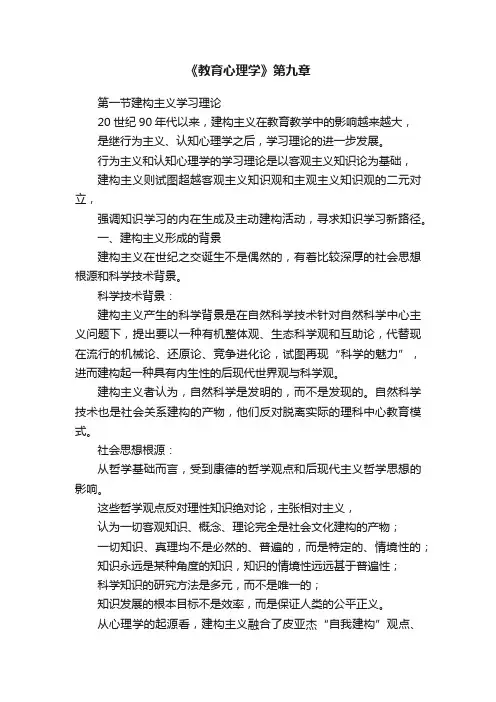 《教育心理学》第九章

第一节建构主义学习理论

20 世纪 90 年代以来，建构主义在教育教学中的影响越来越大，

是继行为主义、认知心理学之后，学习理论的进一步发展。

行为主义和认知心理学的学习理论是以客观主义知识论为基础，

建构主义则试图超越客观主义知识观和主观主义知识观的二元对立，

强调知识学习的内在生成及主动建构活动，寻求知识学习新路径。

一、建构主义形成的背景

建构主义在世纪之交诞生不是偶然的，有着比较深厚的社会思想根源和科学技术背景。

科学技术背景：

建构主义产生的科学背景是在自然科学技术针对自然科学中心主义问题下，提出要以一种有机整体观、生态科学观和互助论，代替现在流行的机械论、还原论、竞争进化论，试图再现“科学的魅力”，进而建构起一种具有内生性的后现代世界观与科学观。

建构主义者认为，自然科学是发明的，而不是发现的。自然科学技术也是社会关系建构的产物，他们反对脱离实际的理科中心教育模式。

社会思想根源：

从哲学基础而言，受到康德的哲学观点和后现代主义哲学思想的影响。

这些哲学观点反对理性知识绝对论，主张相对主义，

认为一切客观知识、概念、理论完全是社会文化建构的产物；

一切知识、真理均不是必然的、普遍的，而是特定的、情境性的；

知识永远是某种角度的知识，知识的情境性远远甚于普遍性；

科学知识的研究方法是多元，而不是唯一的；

知识发展的根本目标不是效率，而是保证人类的公平正义。

从心理学的起源看，建构主义融合了皮亚杰“自我建构”观点、